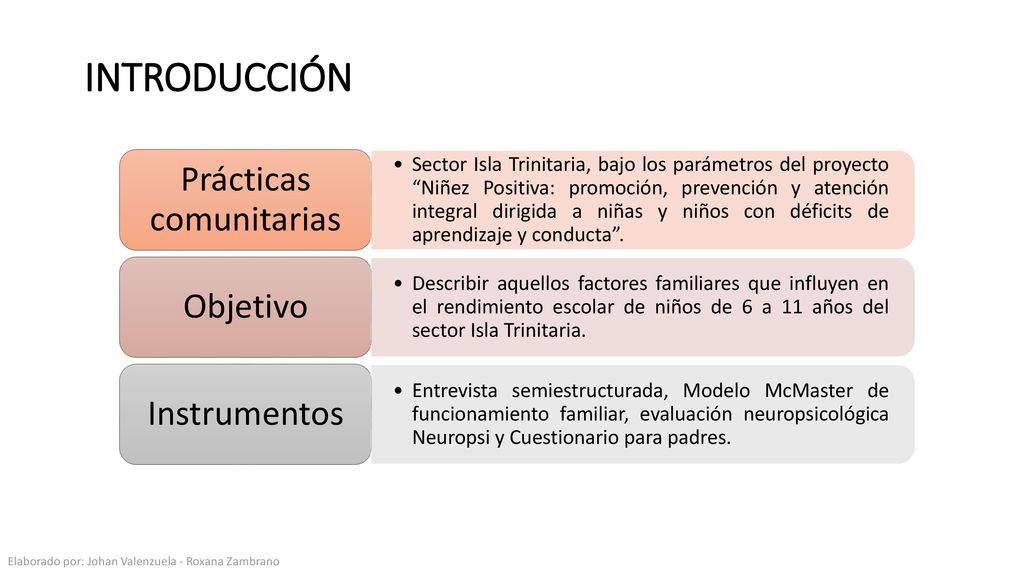 INTRODUCCIÓN

Prácticas comunitarias

• Sector Isla Trinitaria, bajo los parámetros del proyecto “Niñez Positiva: promoción, prevención y atención integral dirigida a niñas y niños con déficits de aprendizaje y conducta”.

Objetivo

• Describir aquellos factores familiares que influyen en el rendimiento escolar de niños de 6 a 11 años del sector Isla Trinitaria.

Instrumentos

• Entrevista semiestructurada, Modelo McMaster de funcionamiento familiar, evaluación neuropsicológica Neuropsi y Cuestionario para padres.

Elaborado por: Johan Valenzuela - Roxana Zambrano